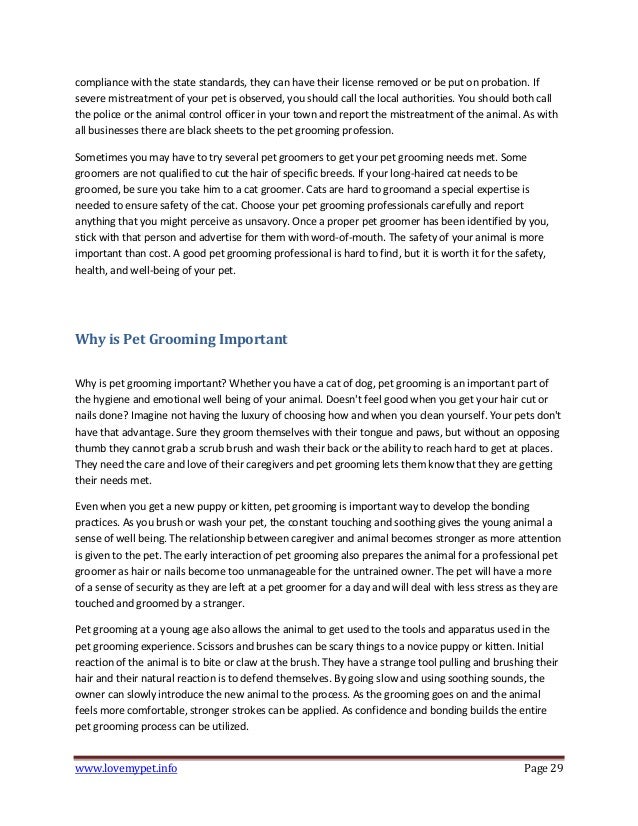 compliance with the state standards, they can have their license removed or be put on probation. If severe mistreatment of your pet is observed, you should call the local authorities. You should both call the police or the animal control officer in your town and report the mistreatment of the animal. As with all businesses there are black sheets to the pet grooming profession.

Sometimes you may have to try several pet groomers to get your pet grooming needs met. Some groomers are not qualified to cut the hair of specific breeds. If your long-haired cat needs to be groomed, be sure you take him to a cat groomer. Cats are hard to groomand a special expertise is needed to ensure safety of the cat. Choose your pet grooming professionals carefully and report anything that you might perceive as unsavory. Once a proper pet groomer has been identified by you, stick with that person and advertise for them with word-of-mouth. The safety of your animal is more important than cost. A good pet grooming professional is hard to find, but it is worth it for the safety, health, and well-being of your pet.

Why is Pet Grooming Important

Why is pet grooming important? Whether you have a cat of dog, pet grooming is an important part of the hygiene and emotional well being of your animal. Doesn't feel good when you get your hair cut or nails done? Imagine not having the luxury of choosing how and when you clean yourself. Your pets don't have that advantage. Sure they groom themselves with their tongue and paws, but without an opposing thumb they cannot grab a scrub brush and wash their back or the ability to reach hard to get at places. They need the care and love of their caregivers and pet grooming lets them know that they are getting their needs met.

Even when you get a new puppy or kitten, pet grooming is important way to develop the bonding practices. As you brush or wash your pet, the constant touching and soothing gives the young animal a sense of well being. The relationship between caregiver and animal becomes stronger as more attention is given to the pet. The early interaction of pet grooming also prepares the animal for a professional pet groomer as hair or nails become too unmanageable for the untrained owner. The pet will have a more of a sense of security as they are left at a pet groomer for a day and will deal with less stress as they are touched and groomed by a stranger.

Pet grooming at a young age also allows the animal to get used to the tools and apparatus used in the pet grooming experience. Scissors and brushes can be scary things to a novice puppy or kitten. Initial reaction of the animal is to bite or claw at the brush. They have a strange tool pulling and brushing their hair and their natural reaction is to defend themselves. By going slow and using soothing sounds, the owner can slowly introduce the new animal to the process. As the grooming goes on and the animal feels more comfortable, stronger strokes can be applied. As confidence and bonding builds the entire pet grooming process can be utilized.

www.lovemypet.info Page 29